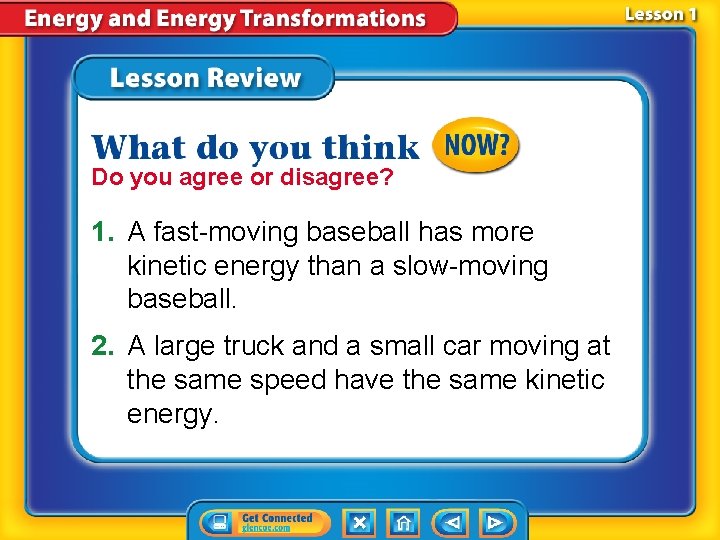 Energy and Energy Transformations

Lesson 1

Lesson Review

What do you think NOW?

Do you agree or disagree?

1. A fast-moving baseball has more kinetic energy than a slow-moving baseball.

2. A large truck and a small car moving at the same speed have the same kinetic energy.

Get Connected glencoe.com